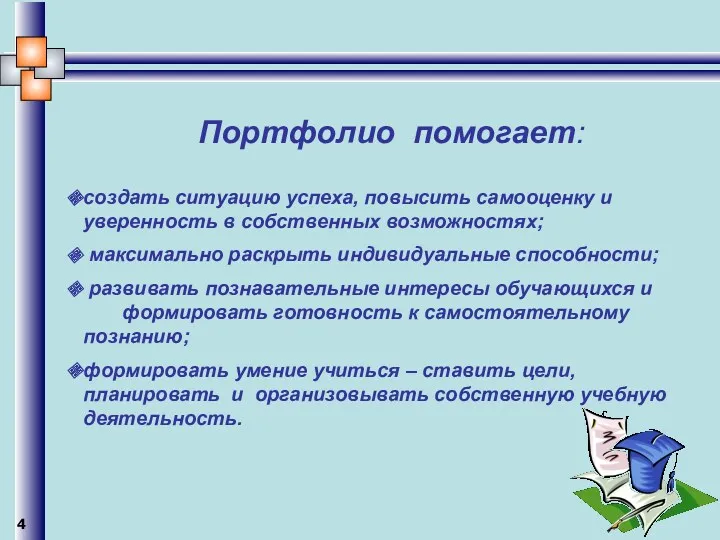 Портфолио помогает:

создать ситуацию успеха, повысить самооценку и уверенность в собственных возможностях;

максимально раскрыть индивидуальные способности;

развивать познавательные интересы обучающихся и формировать готовность к самостоятельному познанию;

формировать умение учиться – ставить цели, планировать и организовывать собственную учебную деятельность.

4